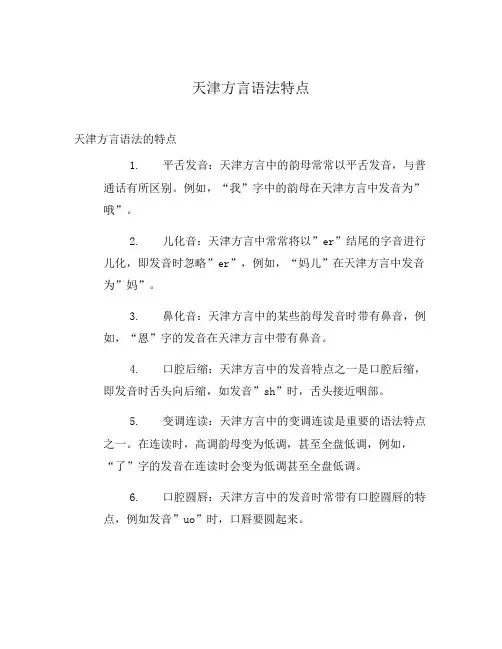 天津方言语法特点

天津方言语法的特点

1. 平舌发音：天津方言中的韵母常常以平舌发音，与普通话有所区别。例如，“我”字中的韵母在天津方言中发音为”哦”。

2. 儿化音：天津方言中常常将以”er”结尾的字音进行儿化，即发音时忽略”er”，例如，“妈儿”在天津方言中发音为”妈”。

3. 鼻化音：天津方言中的某些韵母发音时带有鼻音，例如，“恩”字的发音在天津方言中带有鼻音。

4. 口腔后缩：天津方言中的发音特点之一是口腔后缩，即发音时舌头向后缩，如发音”sh”时，舌头接近咽部。

5. 变调连读：天津方言中的变调连读是重要的语法特点之一。在连读时，高调韵母变为低调，甚至全盘低调，例如，“了”字的发音在连读时会变为低调甚至全盘低调。

6. 口腔圆唇：天津方言中的发音时常带有口腔圆唇的特点，例如发音”uo”时，口唇要圆起来。